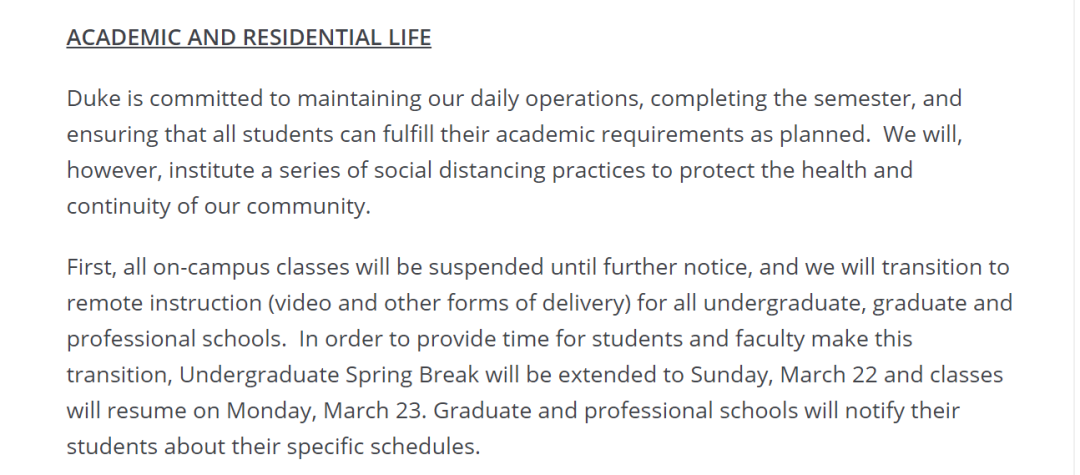 ACADEMIC AND RESIDENTIAL LIFE

Duke is committed to maintaining our daily operations, completing the semester, and ensuring that all students can fulfill their academic requirements as planned.  We will, however, institute a series of social distancing practices to protect the health and continuity of our community.

First, all on-campus classes will be suspended until further notice, and we will transition to remote instruction (video and other forms of delivery) for all undergraduate, graduate and professional schools.  In order to provide time for students and faculty make this transition, Undergraduate Spring Break will be extended to Sunday, March 22 and classes will resume on Monday, March 23. Graduate and professional schools will notify their students about their specific schedules.